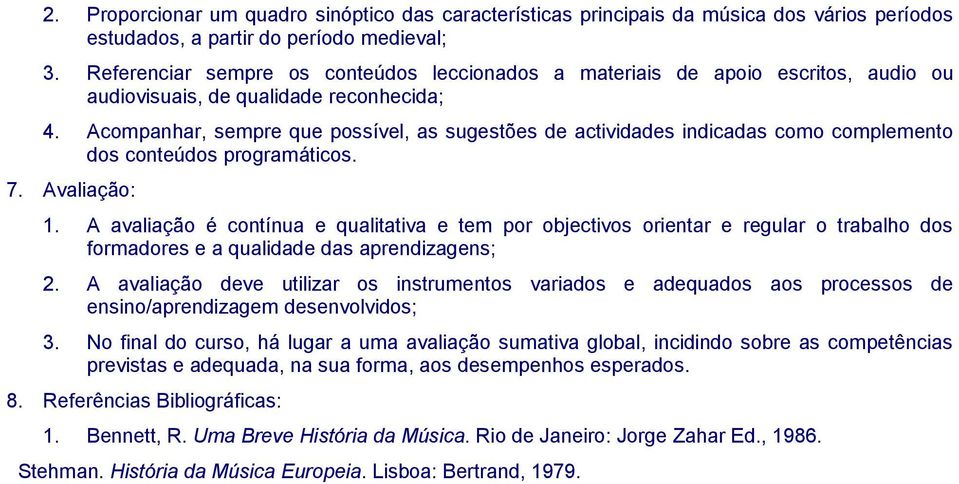 2. Proporcionar um quadro sinóptico das características principais da música dos vários períodos estudados, a partir do período medieval;

3. Referenciar sempre os conteúdos leccionados a materiais de apoio escritos, audio ou audiovisuais, de qualidade reconhecida;

4. Acompanhar, sempre que possível, as sugestões de actividades indicadas como complemento dos conteúdos programáticos.

7. Avaliação:

1. A avaliação é contínua e qualitativa e tem por objectivos orientar e regular o trabalho dos formadores e a qualidade das aprendizagens;

2. A avaliação deve utilizar os instrumentos variados e adequados aos processos de ensino/aprendizagem desenvolvidos;

3. No final do curso, há lugar a uma avaliação sumativa global, incidindo sobre as competências previstas e adequada, na sua forma, aos desempenhos esperados.

8. Referências Bibliográficas:

1. Bennett, R. Uma Breve História da Música. Rio de Janeiro: Jorge Zahar Ed., 1986.

Stehman. História da Música Europeia. Lisboa: Bertrand, 1979.